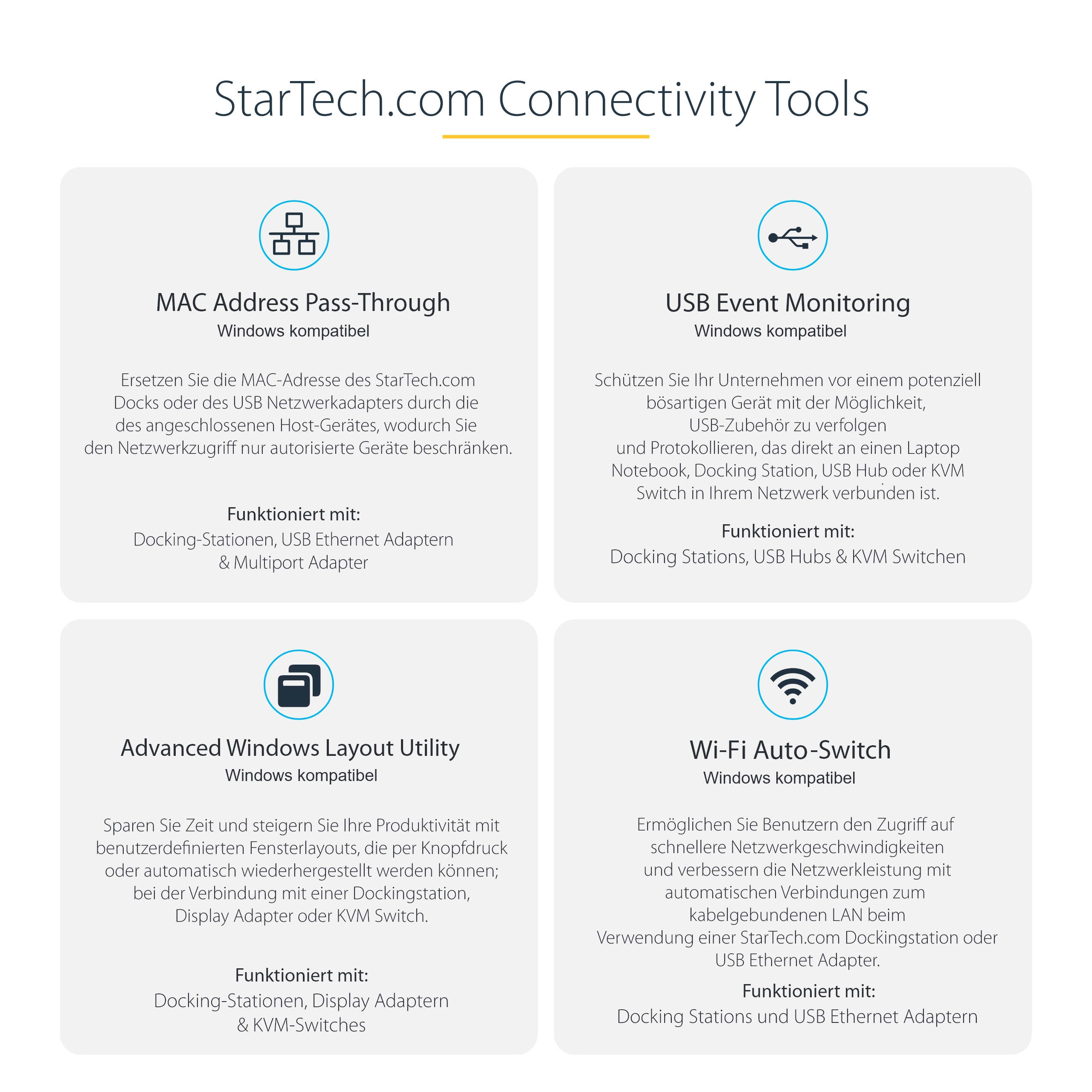 StarTech.com Connectivity Tools

MAC Address Pass-Through
Windows kompatibel

Ersetzen Sie die MAC-Adresse des StarTech.com Docks oder des USB Netzwerkadapters durch die des angeschlossenen Host-Gerätes, wodurch Sie den Netzwerkzugriff nur autorisierte Geräte beschränken.

Funktioniert mit:
Docking-Stationen, USB Ethernet Adaptern & Multiport Adapter

USB Event Monitoring
Windows kompatibel

Schützen Sie Ihr Unternehmen vor einem potenziell bösartigen Gerät mit der Möglichkeit, USB-Zubehör zu verfolgen und Protokollieren, das direkt an einen Laptop Notebook, Docking Station, USB Hub oder KVM Switch in Ihrem Netzwerk verbunden ist.

Funktioniert mit:
Docking Stations, USB Hubs & KVM Switchen

Advanced Windows Layout Utility
Windows kompatibel

Sparen Sie Zeit und steigern Sie Ihre Produktivität mit benutzerdefinierten Fensterlayouts, die per Knopfdruck oder automatisch wiederhergestellt werden können; bei der Verbindung mit einer Dockingstation, Display Adapter oder KVM Switch.

Funktioniert mit:
Docking-Stationen, Display Adaptern & KVM-Switches

Wi-Fi Auto-Switch
Windows kompatibel

Ermöglichen Sie Benutzern den Zugriff auf schnellere Netzwerkgeschwindigkeiten und verbessern die Netzwerkleistung mit automatischen Verbindungen zum kabelgebundenen LAN beim Verwendung einer StarTech.com Dockingstation oder USB Ethernet Adapter.

Funktioniert mit:
Docking Stations und USB Ethernet Adaptern